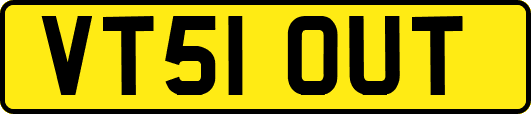 VT51 OUT